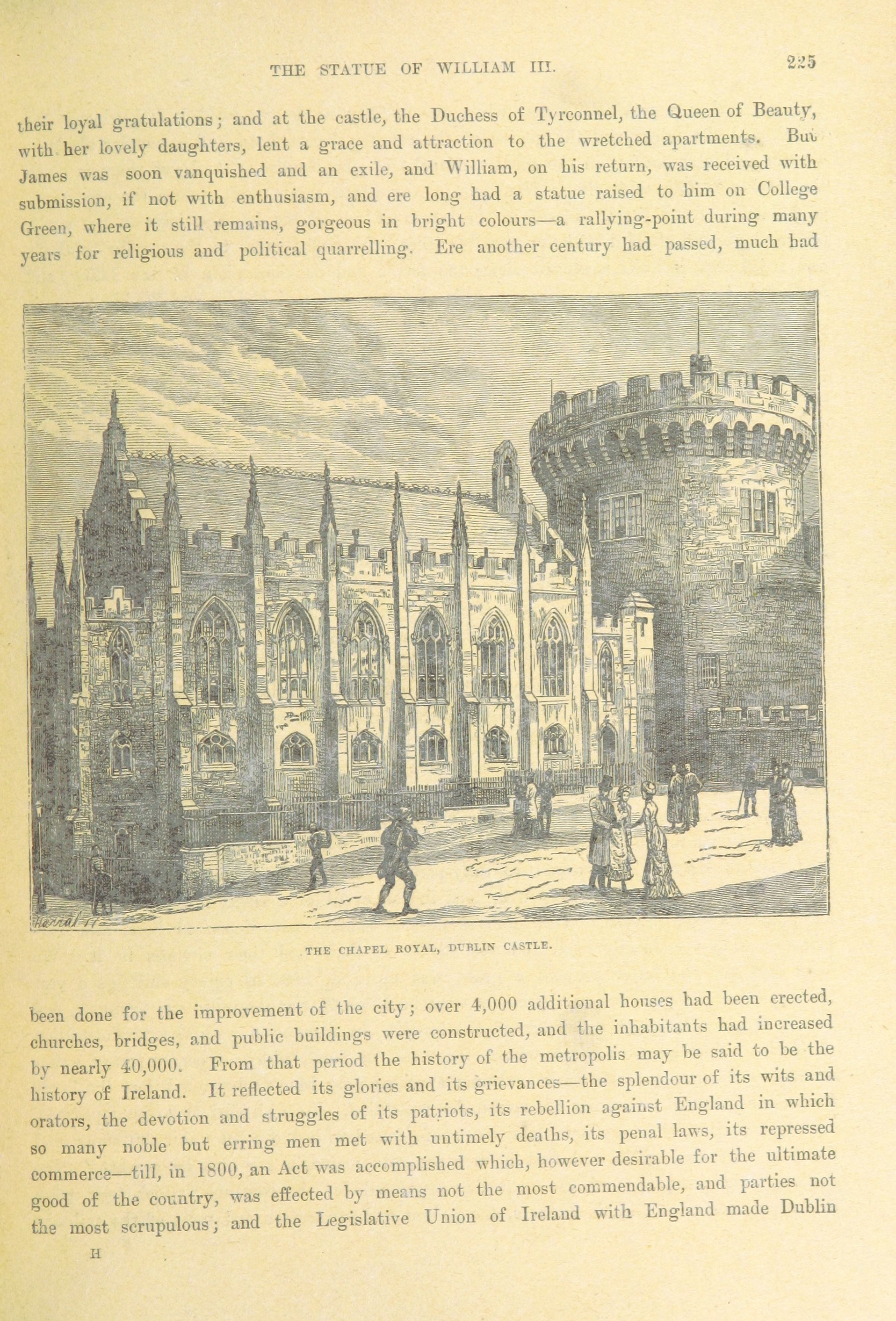 THE STATUE OF WILLIAM III.

225

their loyal gratulations; and at the castle, the Duchess of Tyrconnel, the Queen of Beauty, with her lovely daughters, lent a grace and attraction to the wretched apartments. But James was soon vanquished and an exile, and William, on his return, was received with submission, if not with enthusiasm, and ere long had a statue raised to him on College Green, where it still remains, gorgeous in bright colours—a rallying-point during many years for religious and political quarrelling. Ere another century had passed, much had

THE CHAPEL ROYAL, DUBLIN CASTLE.

been done for the improvement of the city; over 4,000 additional houses had been erected, churches, bridges, and public buildings were constructed, and the inhabitants had increased by nearly 40,000. From that period the history of the metropolis may be said to be the history of Ireland. It reflected its glories and its grievances—the splendour of its wits and orators, the devotion and struggles of its patriots, its rebellion against England in which so many noble but erring men met with untimely deaths, its penal laws, its repressed commerce—till, in 1800, an Act was accomplished which, however desirable for the ultimate good of the country, was effected by means not the most commendable, and parties not the most scrupulous; and the Legislative Union of Ireland with England made Dublin

H